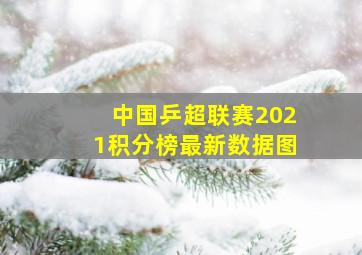 中国乒超联赛2021积分榜最新数据图